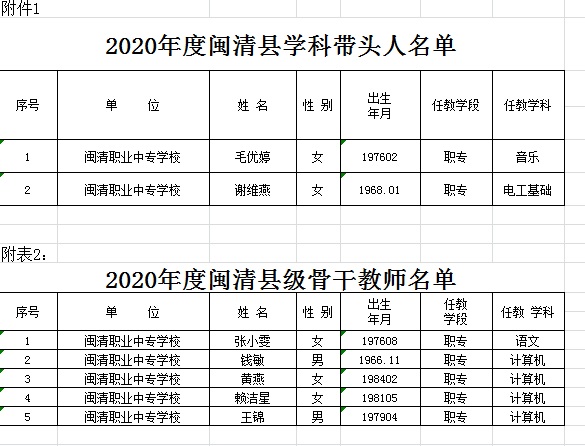 附件1

2020年度闽清县学科带头人名单

| 序号 | 单　　位 | 姓 名 | 性 别 | 出生年月 | 任教学段 | 任教学科 |
|---|---|---|---|---|---|---|
| 1 | 闽清职业中专学校 | 毛优婷 | 女 | 197602 | 职专 | 音乐 |
| 2 | 闽清职业中专学校 | 谢维燕 | 女 | 1968.01 | 职专 | 电工基础 |

附表2：

2020年度闽清县级骨干教师名单

| 序号 | 单　　位 | 姓 名 | 性 别 | 出生年月 | 任教学段 | 任教 学科 |
|---|---|---|---|---|---|---|
| 1 | 闽清职业中专学校 | 张小雯 | 女 | 197608 | 职专 | 语文 |
| 2 | 闽清职业中专学校 | 钱敏 | 男 | 1966.11 | 职专 | 计算机 |
| 3 | 闽清职业中专学校 | 黄燕 | 女 | 198402 | 职专 | 计算机 |
| 4 | 闽清职业中专学校 | 赖洁星 | 女 | 198105 | 职专 | 计算机 |
| 5 | 闽清职业中专学校 | 王锦 | 男 | 197904 | 职专 | 计算机 |